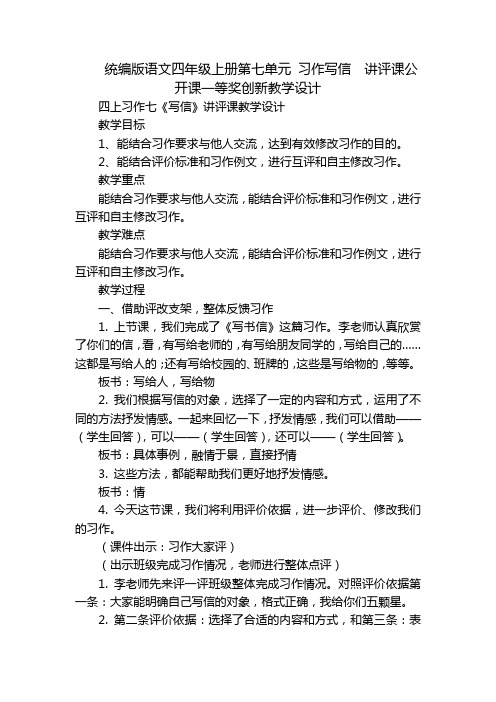 统编版语文四年级上册第七单元 习作写信 讲评课公开课一等奖创新教学设计

四上习作七《写信》讲评课教学设计

教学目标

1、能结合习作要求与他人交流，达到有效修改习作的目的。

2、能结合评价标准和习作例文，进行互评和自主修改习作。

教学重点

能结合习作要求与他人交流，能结合评价标准和习作例文，进行互评和自主修改习作。

教学难点

能结合习作要求与他人交流，能结合评价标准和习作例文，进行互评和自主修改习作。

教学过程

一、借助评改支架，整体反馈习作

1. 上节课，我们完成了《写书信》这篇习作。李老师认真欣赏了你们的信，看，有写给老师的，有写给朋友同学的，写给自己的……这都是写给人的；还有写给校园的、班牌的，这些是写给物的，等等。

板书：写给人，写给物

2. 我们根据写信的对象，选择了一定的内容和方式，运用了不同的方法抒发情感。一起来回忆一下，抒发情感，我们可以借助——（学生回答），可以——（学生回答），还可以——（学生回答）。

板书：具体事例，融情于景，直接抒情

3. 这些方法，都能帮助我们更好地抒发情感。

板书：情

4. 今天这节课，我们将利用评价依据，进一步评价、修改我们的习作。

（课件出示：习作大家评）

（出示班级完成习作情况，老师进行整体点评）

1. 李老师先来评一评班级整体完成习作情况。对照评价依据第一条：大家能明确自己写信的对象，格式正确，我给你们五颗星。

2. 第二条评价依据：选择了合适的内容和方式，和第三条：表